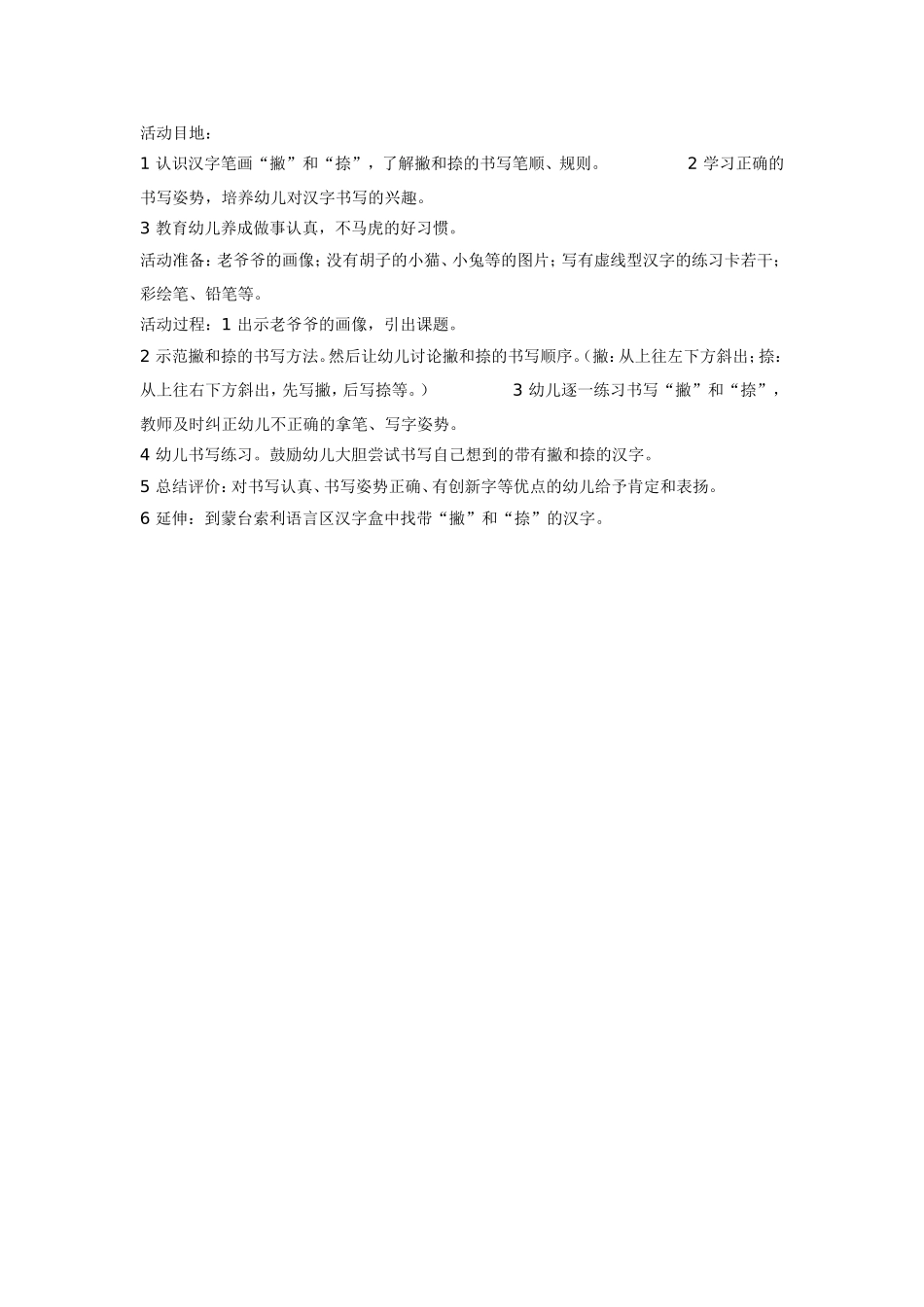 活动目地：

1 认识汉字笔画“撇”和“捺”，了解撇和捺的书写笔顺、规则。 2 学习正确的书写姿势，培养幼儿对汉字书写的兴趣。

3 教育幼儿养成做事认真，不马虎的好习惯。

活动准备：老爷爷的画像；没有胡子的小猫、小兔等的图片；写有虚线型汉字的练习卡若干；彩绘笔、铅笔等。

活动过程：1 出示老爷爷的画像，引出课题。

2 示范撇和捺的书写方法。然后让幼儿讨论撇和捺的书写顺序。（撇：从上往左下方斜出；捺：从上往右下方斜出，先写撇，后写捺等。） 3 幼儿逐一练习书写“撇”和“捺”，教师及时纠正幼儿不正确的拿笔、写字姿势。

4 幼儿书写练习。鼓励幼儿大胆尝试书写自己想到的带有撇和捺的汉字。

5 总结评价：对书写认真、书写姿势正确、有创新字等优点的幼儿给予肯定和表扬。

6 延伸：到蒙台索利语言区汉字盒中找带“撇”和“捺”的汉字。